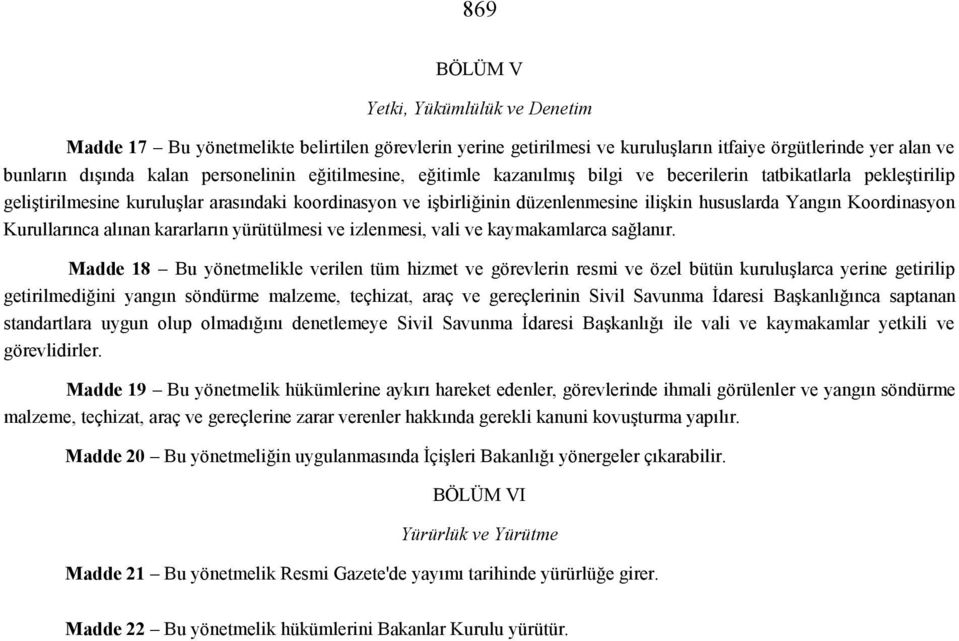 869

BÖLÜM V

Yetki, Yükümlülük ve Denetim

Madde 17 – Bu yönetmelikte belirtilen görevlerin yerine getirilmesi ve kuruluşların itfaiye örgütlerinde yer alan ve bunların dışında kalan personelinin eğitilmesine, eğitimle kazanılmış bilgi ve becerilerin tatbikatlarla pekleştirilip geliştirilmesine kuruluşlar arasındaki koordinasyon ve işbirliğinin düzenlenmesine ilişkin hususlarda Yangın Koordinasyon Kurullarınca alınan kararların yürütülmesi ve izlenmesi, vali ve kaymakamlarca sağlanır.

Madde 18 – Bu yönetmelikle verilen tüm hizmet ve görevlerin resmi ve özel bütün kuruluşlarca yerine getirilip getirilmediğini yangın söndürme malzeme, teçhizat, araç ve gereçlerinin Sivil Savunma İdaresi Başkanlığınca saptanan standartlara uygun olup olmadığını denetlemeye Sivil Savunma İdaresi Başkanlığı ile vali ve kaymakamlar yetkili ve görevlidirler.

Madde 19 – Bu yönetmelik hükümlerine aykırı hareket edenler, görevlerinde ihmali görülenler ve yangın söndürme malzeme, teçhizat, araç ve gereçlerine zarar verenler hakkında gerekli kanuni kovuşturma yapılır.

Madde 20 – Bu yönetmeliğin uygulanmasında İçişleri Bakanlığı yönergeler çıkarabilir.

BÖLÜM VI

Yürürlük ve Yürütme

Madde 21 – Bu yönetmelik Resmi Gazete'de yayımı tarihinde yürürlüğe girer.

Madde 22 – Bu yönetmelik hükümlerini Bakanlar Kurulu yürütür.